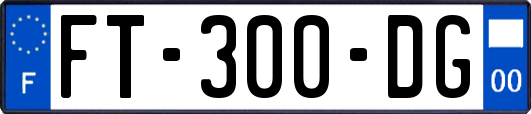 F
FT-300-DG
00